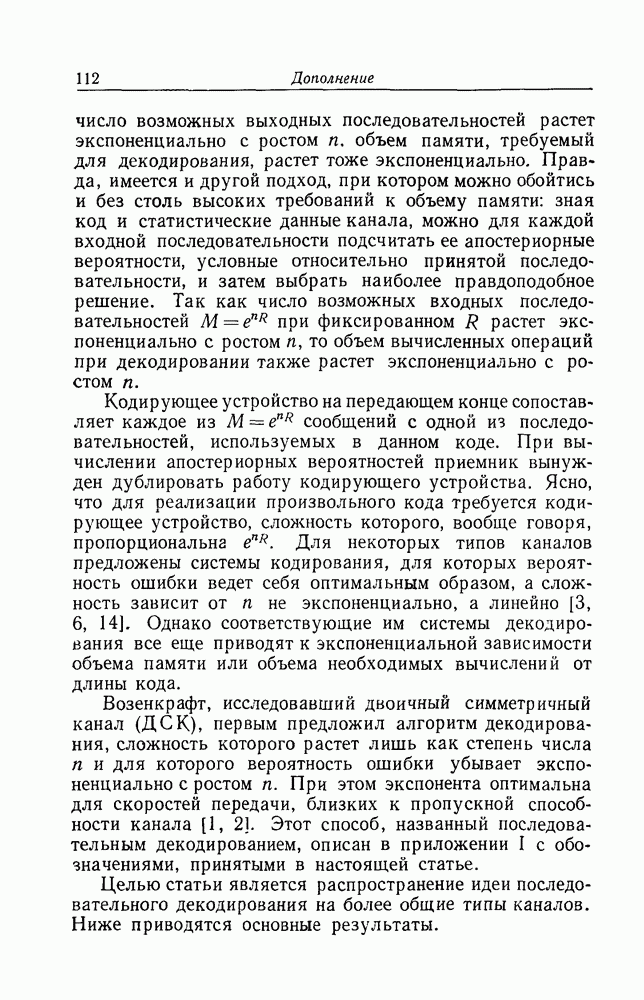 112 Дополнение

число возможных выходных последовательностей растет экспоненциально с ростом $n$. объем памяти, требуемый для декодирования, растет тоже экспоненциально. Правда, имеется и другой подход, при котором можно обойтись и без столь высоких требований к объему памяти: зная код и статистические данные канала, можно для каждой входной последовательности подсчитать ее апостериорные вероятности, условные относительно принятой последовательности, и затем выбрать наиболее правдоподобное решение. Так как число возможных входных последовательностей $M = e^{nR}$ при фиксированном $R$ растет экспоненциально с ростом $n$, то объем вычисленных операций при декодировании также растет экспоненциально с ростом $n$.

Кодирующее устройство на передающем конце сопоставляет каждое из $M = e^{nR}$ сообщений с одной из последовательностей, используемых в данном коде. При вычислении апостериорных вероятностей приемник вынужден дублировать работу кодирующего устройства. Ясно, что для реализации произвольного кода требуется кодирующее устройство, сложность которого, вообще говоря, пропорциональна $e^{nR}$. Для некоторых типов каналов предложены системы кодирования, для которых вероятность ошибки ведет себя оптимальным образом, а сложность зависит от $n$ не экспоненциально, а линейно [3, 6, 14]. Однако соответствующие им системы декодирования все еще приводят к экспоненциальной зависимости объема памяти или объема необходимых вычислений от длины кода.

Возенкрафт, исследовавший двоичный симметричный канал (ДСК), первым предложил алгоритм декодирования, сложность которого растет лишь как степень числа $n$ и для которого вероятность ошибки убывает экспоненциально с ростом $n$. При этом экспонента оптимальна для скоростей передачи, близких к пропускной способности канала [1, 2]. Этот способ, названный последовательным декодированием, описан в приложении I с обозначениями, принятыми в настоящей статье.

Целью статьи является распространение идеи последовательного декодирования на более общие типы каналов. Ниже приводятся основные результаты.